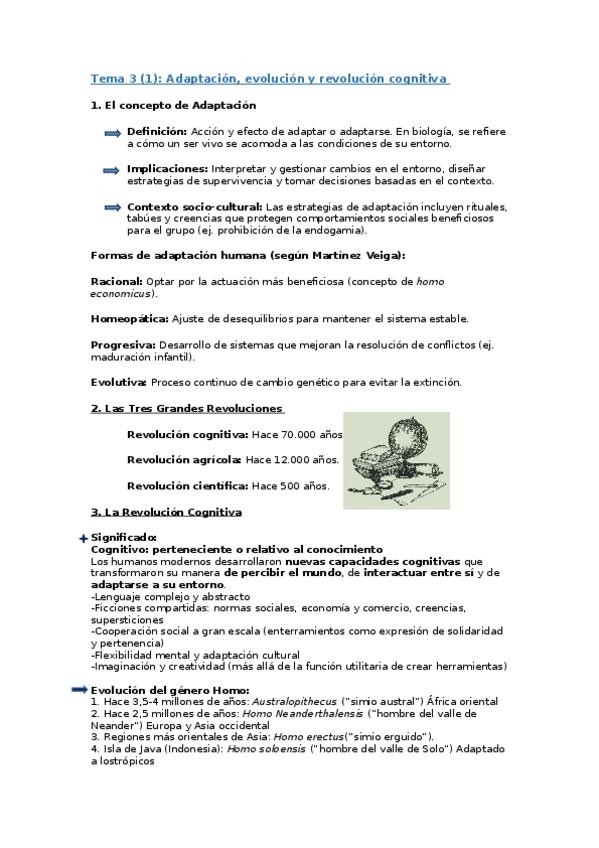 Tema 3 (1): Adaptación, evolución y revolución cognitiva

1. El concepto de Adaptación

Definición: Acción y efecto de adaptar o adaptarse. En biología, se refiere a cómo un ser vivo se acomoda a las condiciones de su entorno.

Implicaciones: Interpretar y gestionar cambios en el entorno, diseñar estrategias de supervivencia y tomar decisiones basadas en el contexto.

Contexto socio-cultural: Las estrategias de adaptación incluyen rituales, tabúes y creencias que protegen comportamientos sociales beneficiosos para el grupo (ej. prohibición de la endogamia).

Formas de adaptación humana (según Martínez Veiga):

Racional: Optar por la actuación más beneficiosa (concepto de homo economicus).

Homeopática: Ajuste de desequilibrios para mantener el sistema estable.

Progresiva: Desarrollo de sistemas que mejoran la resolución de conflictos (ej. maduración infantil).

Evolutiva: Proceso continuo de cambio genético para evitar la extinción.

2. Las Tres Grandes Revoluciones

Revolución cognitiva: Hace 70.000 años

Revolución agrícola: Hace 12.000 años.

Revolución científica: Hace 500 años.

3. La Revolución Cognitiva

Significado:
Cognitivo: perteneciente o relativo al conocimiento
Los humanos modernos desarrollaron nuevas capacidades cognitivas que transformaron su manera de percibir el mundo, de interactuar entre sí y de adaptarse a su entorno.
-Lenguaje complejo y abstracto
-Ficciones compartidas: normas sociales, economía y comercio, creencias, supersticiones
-Cooperación social a gran escala (enterramientos como expresión de solidaridad y pertenencia)
-Flexibilidad mental y adaptación cultural
-Imaginación y creatividad (más allá de la función utilitaria de crear herramientas)

Evolución del género Homo:
1. Hace 3,5-4 millones de años: Australopithecus ("simio austral") África oriental
2. Hace 2,5 millones de años: Homo Neanderthalensis ("hombre del valle de Neander") Europa y Asia occidental
3. Regiones más orientales de Asia: Homo erectus("simio erguido").
4. Isla de Java (Indonesia): Homo soloensis ("hombre del valle de Solo") Adaptado a lostrópicos